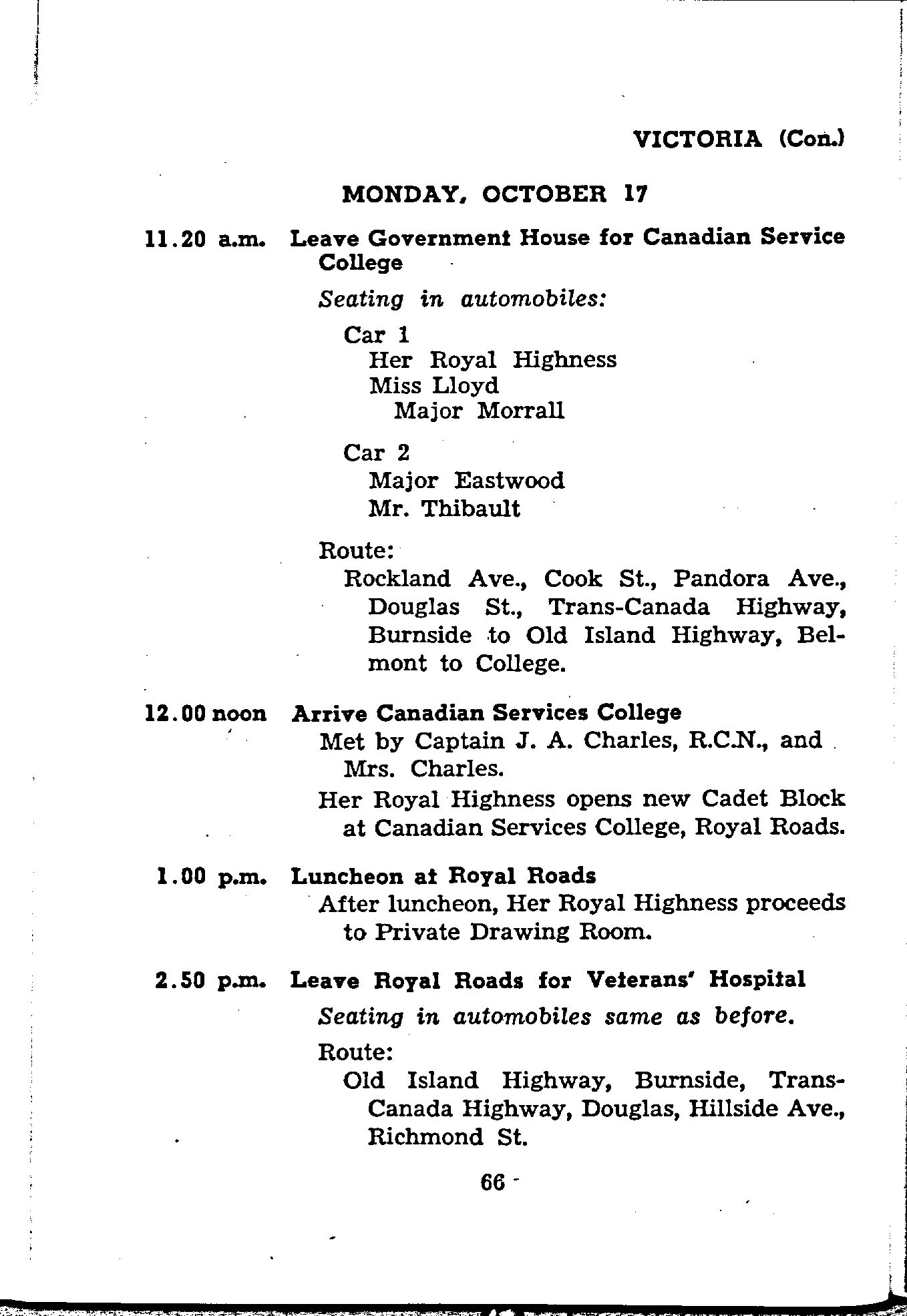 VICTORIA (Con.)

MONDAY, OCTOBER 17

11.20 a.m. Leave Government House for Canadian Service College

Seating in automobiles:

Car 1
Her Royal Highness
Miss Lloyd
Major Morrall

Car 2
Major Eastwood
Mr. Thibault

Route:
Rockland Ave., Cook St., Pandora Ave., Douglas St., Trans-Canada Highway, Burnside to Old Island Highway, Belmont to College.

12.00 noon Arrive Canadian Services College
Met by Captain J. A. Charles, R.C.N., and Mrs. Charles.
Her Royal Highness opens new Cadet Block at Canadian Services College, Royal Roads.

1.00 p.m. Luncheon at Royal Roads
After luncheon, Her Royal Highness proceeds to Private Drawing Room.

2.50 p.m. Leave Royal Roads for Veterans' Hospital
Seating in automobiles same as before.
Route:
Old Island Highway, Burnside, Trans-Canada Highway, Douglas, Hillside Ave., Richmond St.

66